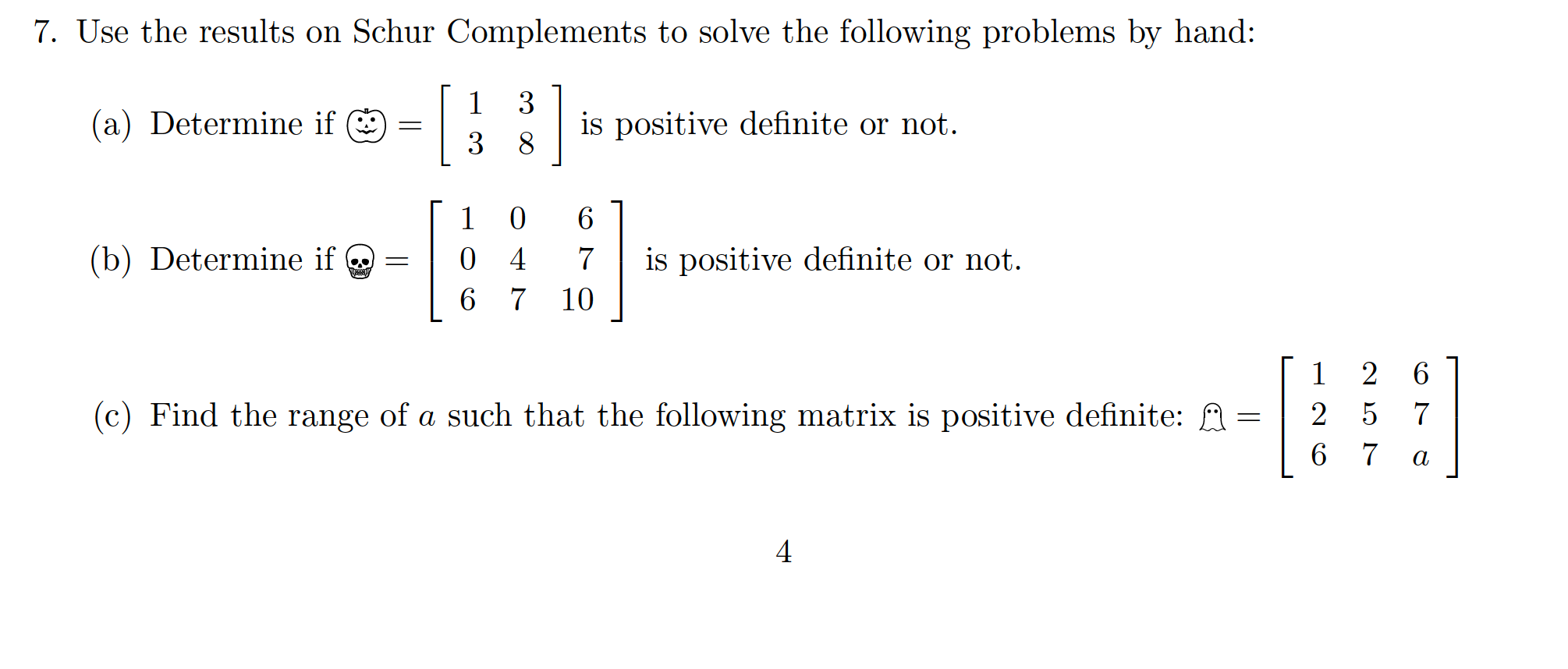 7. Use the results on Schur Complements to solve the following problems by hand:

(a) Determine if 🎃 $= \begin{bmatrix} 1 & 3 \\ 3 & 8 \end{bmatrix}$ is positive definite or not.

(b) Determine if 💀 $= \begin{bmatrix} 1 & 0 & 6 \\ 0 & 4 & 7 \\ 6 & 7 & 10 \end{bmatrix}$ is positive definite or not.

(c) Find the range of $a$ such that the following matrix is positive definite: 👻 $= \begin{bmatrix} 1 & 2 & 6 \\ 2 & 5 & 7 \\ 6 & 7 & a \end{bmatrix}$

4